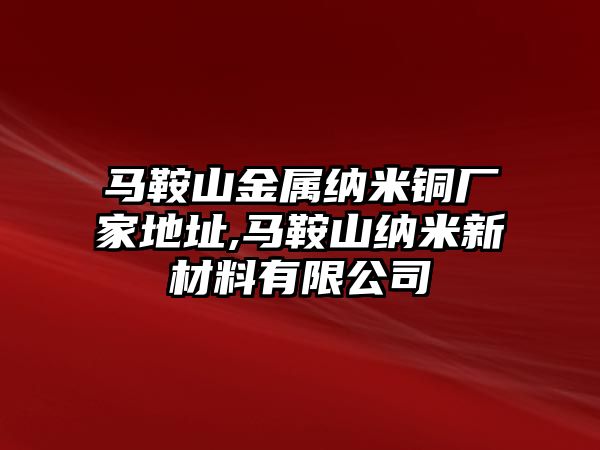 马鞍山金属纳米铜厂家地址,马鞍山纳米新材料有限公司